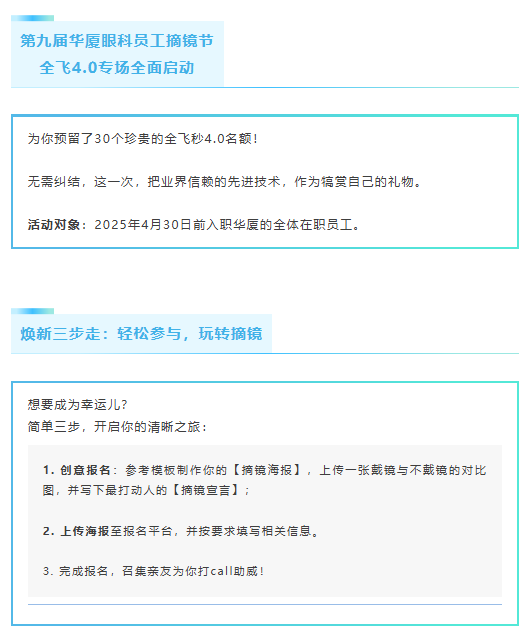 第九届华厦眼科员工摘镜节
全飞4.0专场全面启动

为你预留了30个珍贵的全飞秒4.0名额！

无需纠结，这一次，把业界信赖的先进技术，作为犒赏自己的礼物。

活动对象：2025年4月30日前入职华厦的全体在职员工。

焕新三步走：轻松参与，玩转摘镜

想要成为幸运儿？
简单三步，开启你的清晰之旅：

1.创意报名：参考模板制作你的【摘镜海报】，上传一张戴镜与不戴镜的对比图，并写下最打动人的【摘镜宣言】；

2.上传海报至报名平台，并按要求填写相关信息。

3.完成报名，召集亲友为你打call助威！